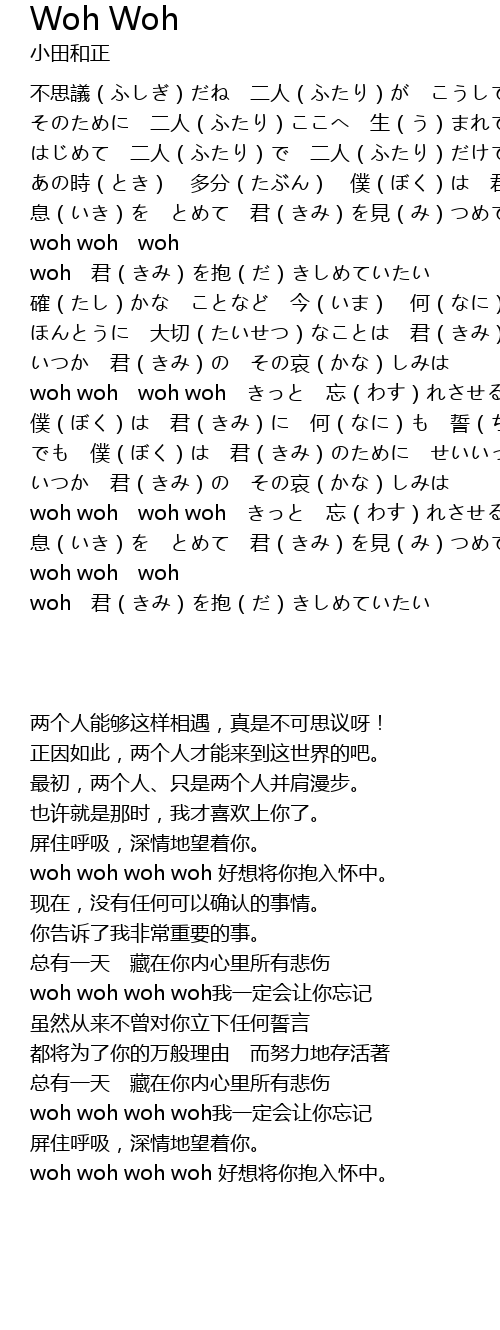 Woh Woh
小田和正

不思議（ふしぎ）だね　二人（ふたり）が　こうして
そのために　二人（ふたり）ここへ　生（う）まれて
はじめて　二人（ふたり）で　二人（ふたり）だけで
あの時（とき）　多分（たぶん）　僕（ぼく）は　君
息（いき）を　とめて　君（きみ）を見（み）つめて
woh woh　woh
woh　君（きみ）を抱（だ）きしめていたい
確（たし）かな　ことなど　今（いま）　何（なに）
ほんとうに　大切（たいせつ）なことは　君（きみ）
いつか　君（きみ）の　その哀（かな）しみは
woh woh　woh woh　きっと　忘（わす）れさせる
僕（ぼく）は　君（きみ）に　何（なに）も　誓（ち
でも　僕（ぼく）は　君（きみ）のために　せいいっ
いつか　君（きみ）の　その哀（かな）しみは
woh woh　woh woh　きっと　忘（わす）れさせる
息（いき）を　とめて　君（きみ）を見（み）つめて
woh woh　woh
woh　君（きみ）を抱（だ）きしめていたい

两个人能够这样相遇，真是不可思议呀！
正因如此，两个人才能来到这世界的吧。
最初，两个人、只是两个人并肩漫步。
也许就是那时，我才喜欢上你了。
屏住呼吸，深情地望着你。
woh woh woh woh 好想将你抱入怀中。
现在，没有任何可以确认的事情。
你告诉了我非常重要的事。
总有一天　藏在你内心里所有悲伤
woh woh woh woh我一定会让你忘记
虽然从来不曾对你立下任何誓言
都将为了你的万般理由　而努力地存活著
总有一天　藏在你内心里所有悲伤
woh woh woh woh我一定会让你忘记
屏住呼吸，深情地望着你。
woh woh woh woh 好想将你抱入怀中。